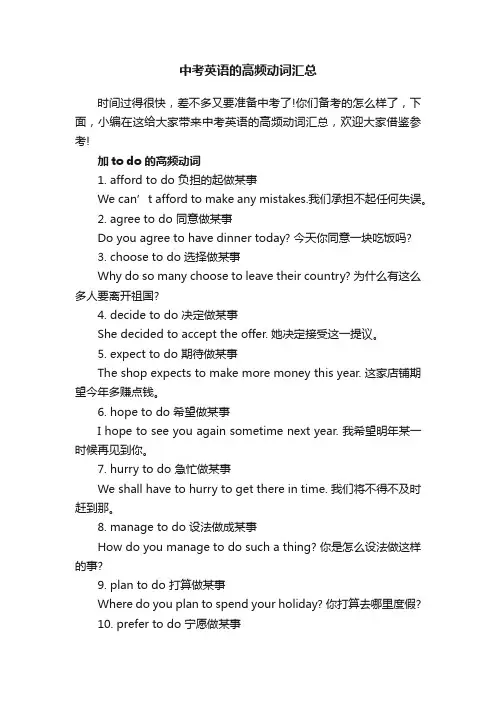 中考英语的高频动词汇总

时间过得很快，差不多又要准备中考了!你们备考的怎么样了，下面，小编在这给大家带来中考英语的高频动词汇总，欢迎大家借鉴参考!

加 to do 的高频动词

1. afford to do 负担的起做某事

We can’t afford to make any mistakes.我们承担不起任何失误。

2. agree to do 同意做某事

Do you agree to have dinner today? 今天你同意一块吃饭吗?

3. choose to do 选择做某事

Why do so many choose to leave their country? 为什么有这么多人要离开祖国?

4. decide to do 决定做某事

She decided to accept the offer. 她决定接受这一提议。

5. expect to do 期待做某事

The shop expects to make more money this year. 这家店铺期望今年多赚点钱。

6. hope to do 希望做某事

I hope to see you again sometime next year. 我希望明年某一时候再见到你。

7. hurry to do 急忙做某事

We shall have to hurry to get there in time. 我们将不得不及时赶到那。

8. manage to do 设法做成某事

How do you manage to do such a thing? 你是怎么设法做这样的事?

9. plan to do 打算做某事

Where do you plan to spend your holiday? 你打算去哪里度假?

10. prefer to do 宁愿做某事